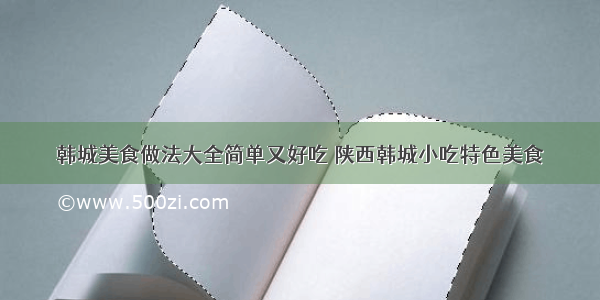 韩城美食做法大全简单又好吃 陕西韩城小吃特色美食

©www.500zi.com